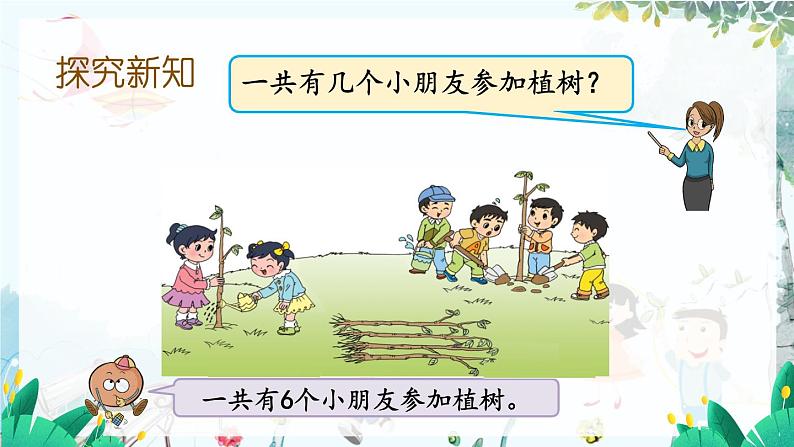 探究新知

一共有几个小朋友参加植树？

一共有6个小朋友参加植树。